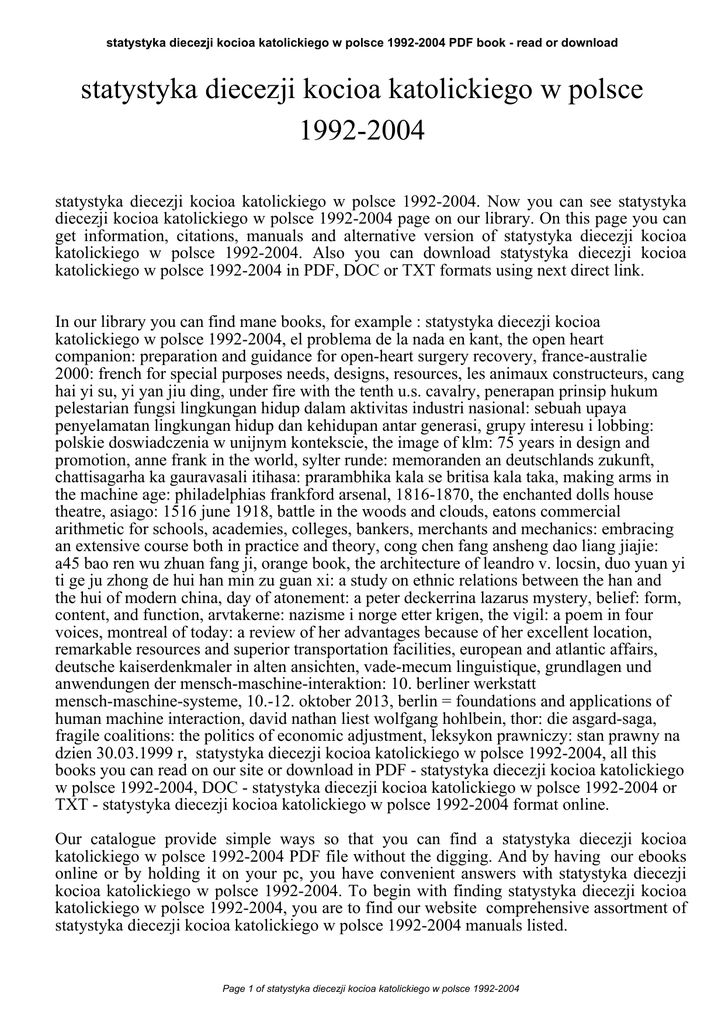 statystyka diecezji kocioa katolickiego w polsce 1992-2004 PDF book - read or download

statystyka diecezji kocioa katolickiego w polsce 1992-2004

statystyka diecezji kocioa katolickiego w polsce 1992-2004. Now you can see statystyka diecezji kocioa katolickiego w polsce 1992-2004 page on our library. On this page you can get information, citations, manuals and alternative version of statystyka diecezji kocioa katolickiego w polsce 1992-2004. Also you can download statystyka diecezji kocioa katolickiego w polsce 1992-2004 in PDF, DOC or TXT formats using next direct link.

In our library you can find mane books, for example : statystyka diecezji kocioa katolickiego w polsce 1992-2004, el problema de la nada en kant, the open heart companion: preparation and guidance for open-heart surgery recovery, france-australie 2000: french for special purposes needs, designs, resources, les animaux constructeurs, cang hai yi su, yi yan jiu ding, under fire with the tenth u.s. cavalry, penerapan prinsip hukum pelestarian fungsi lingkungan hidup dalam aktivitas industri nasional: sebuah upaya penyelamatan lingkungan hidup dan kehidupan antar generasi, grupy interesu i lobbing: polskie doswiadczenia w unijnym kontekscie, the image of klm: 75 years in design and promotion, anne frank in the world, sylter runde: memoranden an deutschlands zukunft, chattisagarha ka gauravasali itihasa: prarambhika kala se britisa kala taka, making arms in the machine age: philadelphias frankford arsenal, 1816-1870, the enchanted dolls house theatre, asiago: 1516 june 1918, battle in the woods and clouds, eatons commercial arithmetic for schools, academies, colleges, bankers, merchants and mechanics: embracing an extensive course both in practice and theory, cong chen fang ansheng dao liang jiajie: a45 bao ren wu zhuan fang ji, orange book, the architecture of leandro v. locsin, duo yuan yi ti ge ju zhong de hui han min zu guan xi: a study on ethnic relations between the han and the hui of modern china, day of atonement: a peter deckerrina lazarus mystery, belief: form, content, and function, arvtakerne: nazisme i norge etter krigen, the vigil: a poem in four voices, montreal of today: a review of her advantages because of her excellent location, remarkable resources and superior transportation facilities, european and atlantic affairs, deutsche kaiserdenkmaler in alten ansichten, vade-mecum linguistique, grundlagen und anwendungen der mensch-maschine-interaktion: 10. berliner werkstatt mensch-maschine-systeme, 10.-12. oktober 2013, berlin = foundations and applications of human machine interaction, david nathan liest wolfgang hohlbein, thor: die asgard-saga, fragile coalitions: the politics of economic adjustment, leksykon prawniczy: stan prawny na dzien 30.03.1999 r, statystyka diecezji kocioa katolickiego w polsce 1992-2004, all this books you can read on our site or download in PDF - statystyka diecezji kocioa katolickiego w polsce 1992-2004, DOC - statystyka diecezji kocioa katolickiego w polsce 1992-2004 or TXT - statystyka diecezji kocioa katolickiego w polsce 1992-2004 format online.

Our catalogue provide simple ways so that you can find a statystyka diecezji kocioa katolickiego w polsce 1992-2004 PDF file without the digging. And by having our ebooks online or by holding it on your pc, you have convenient answers with statystyka diecezji kocioa katolickiego w polsce 1992-2004. To begin with finding statystyka diecezji kocioa katolickiego w polsce 1992-2004, you are to find our website comprehensive assortment of statystyka diecezji kocioa katolickiego w polsce 1992-2004 manuals listed.

Page 1 of statystyka diecezji kocioa katolickiego w polsce 1992-2004